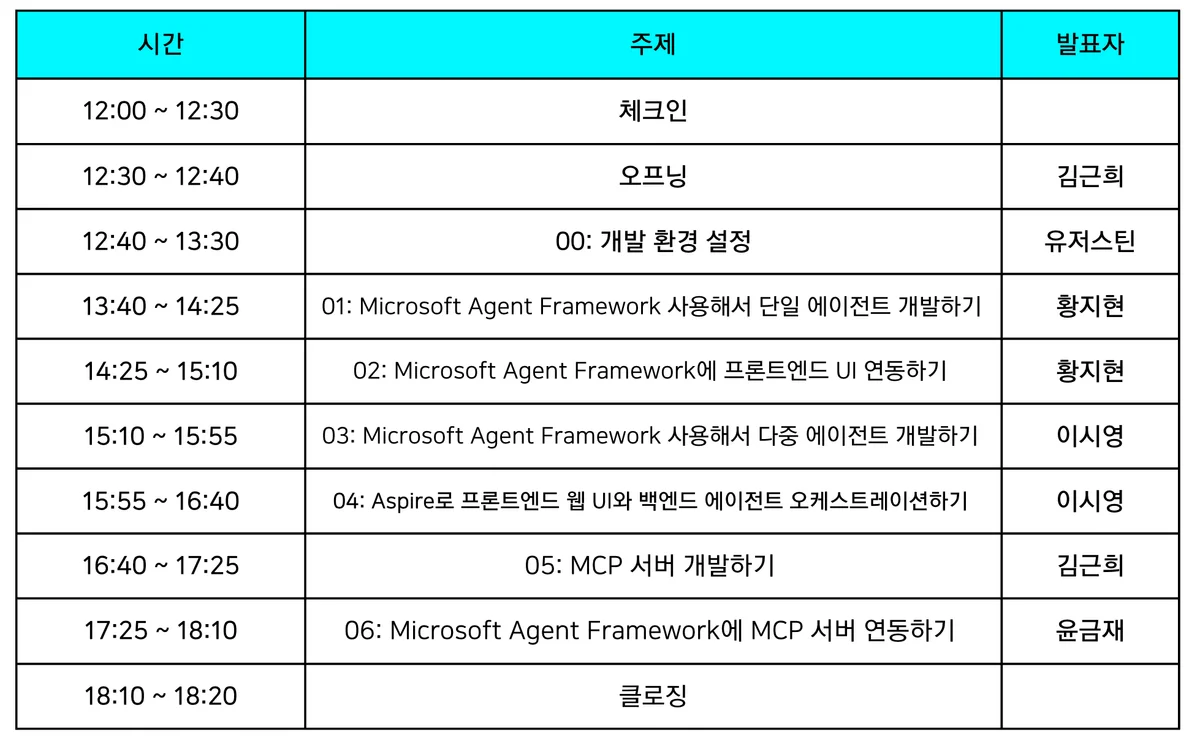 | 시간 | 주제 | 발표자 |
|---|---|---|
| 12:00 ~ 12:30 | 체크인 | |
| 12:30 ~ 12:40 | 오프닝 | 김근희 |
| 12:40 ~ 13:30 | 00: 개발 환경 설정 | 유저스틴 |
| 13:40 ~ 14:25 | 01: Microsoft Agent Framework 사용해서 단일 에이전트 개발하기 | 황지현 |
| 14:25 ~ 15:10 | 02: Microsoft Agent Framework에 프론트엔드 UI 연동하기 | 황지현 |
| 15:10 ~ 15:55 | 03: Microsoft Agent Framework 사용해서 다중 에이전트 개발하기 | 이시영 |
| 15:55 ~ 16:40 | 04: Aspire로 프론트엔드 웹 UI와 백엔드 에이전트 오케스트레이션하기 | 이시영 |
| 16:40 ~ 17:25 | 05: MCP 서버 개발하기 | 김근희 |
| 17:25 ~ 18:10 | 06: Microsoft Agent Framework에 MCP 서버 연동하기 | 윤금재 |
| 18:10 ~ 18:20 | 클로징 | |